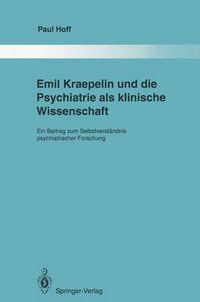 Paul Hoff

Emil Kraepelin und die Psychiatrie als klinische Wissenschaft

Ein Beitrag zum Selbstverständnis psychiatrischer Forschung

Springer-Verlag